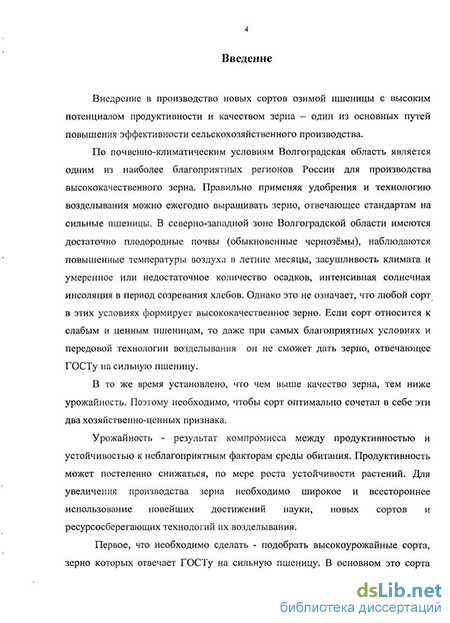 4

Введение

Внедрение в производство новых сортов озимой пшеницы с высоким потенциалом продуктивности и качеством зерна – один из основных путей повышения эффективности сельскохозяйственного производства.

По почвенно-климатическим условиям Волгоградская область является одним из наиболее благоприятных регионов России для производства высококачественного зерна. Правильно применяя удобрения и технологию возделывания можно ежегодно выращивать зерно, отвечающее стандартам на сильные пшеницы. В северно-западной зоне Волгоградской области имеются достаточно плодородные почвы (обыкновенные чернозёмы), наблюдаются повышенные температуры воздуха в летние месяцы, засушливость климата и умеренное или недостаточное количество осадков, интенсивная солнечная инсоляция в период созревания хлебов. Однако это не означает, что любой сорт в этих условиях формирует высококачественное зерно. Если сорт относится к слабым и ценным пшеницам, то даже при самых благоприятных условиях и передовой технологии возделывания он не сможет дать зерно, отвечающее ГОСТу на сильную пшеницу.

В то же время установлено, что чем выше качество зерна, тем ниже урожайность. Поэтому необходимо, чтобы сорт оптимально сочетал в себе эти два хозяйственно-ценных признака.

Урожайность - результат компромисса между продуктивностью и устойчивостью к неблагоприятным факторам среды обитания. Продуктивность может постепенно снижаться, по мере роста устойчивости растений. Для увеличения производства зерна необходимо широкое и всестороннее использование новейших достижений науки, новых сортов и ресурсосберегающих технологий их возделывания.

Первое, что необходимо сделать - подобрать высокоурожайные сорта, зерно которых отвечает ГОСТу на сильную пшеницу. В основном это сорта

dsLib.net
библиотека диссертаций